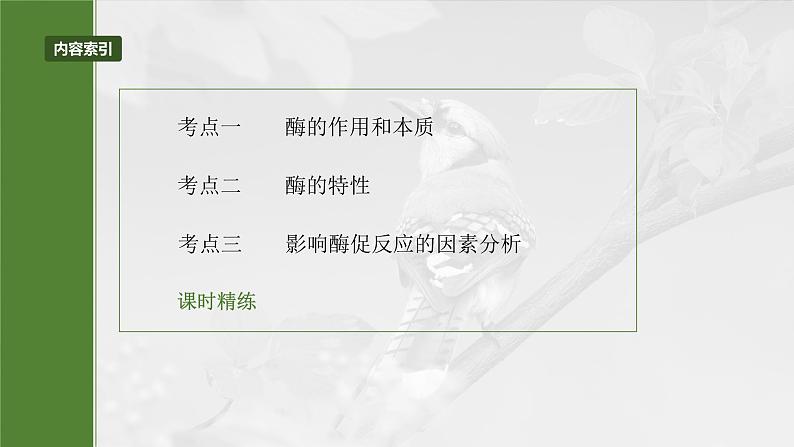 内容索引

考点一　酶的作用和本质

考点二　酶的特性

考点三　影响酶促反应的因素分析

课时精练